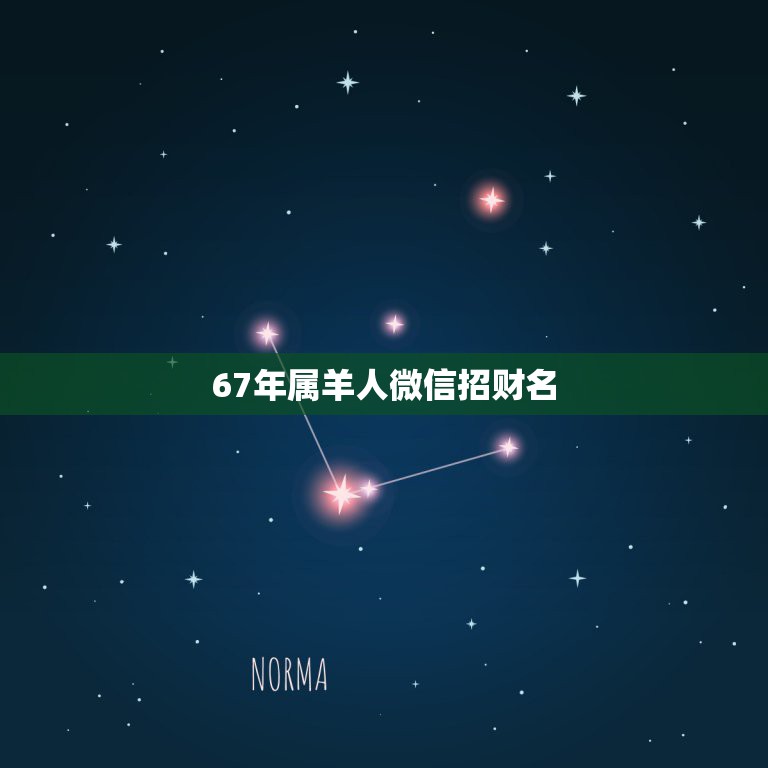 67年属羊人微信招财名

NORMA